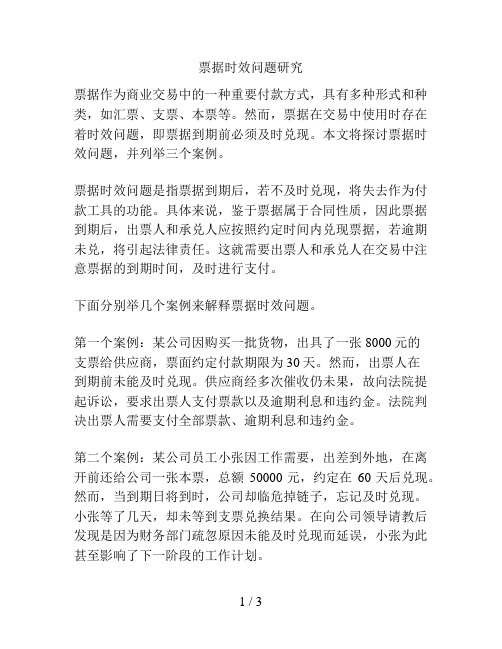 票据时效问题研究

票据作为商业交易中的一种重要付款方式，具有多种形式和种类，如汇票、支票、本票等。然而，票据在交易中使用时存在着时效问题，即票据到期前必须及时兑现。本文将探讨票据时效问题，并列举三个案例。

票据时效问题是指票据到期后，若不及时兑现，将失去作为付款工具的功能。具体来说，鉴于票据属于合同性质，因此票据到期后，出票人和承兑人应按照约定时间内兑现票据，若逾期未兑，将引起法律责任。这就需要出票人和承兑人在交易中注意票据的到期时间，及时进行支付。

下面分别举几个案例来解释票据时效问题。

第一个案例：某公司因购买一批货物，出具了一张 8000 元的支票给供应商，票面约定付款期限为 30 天。然而，出票人在到期前未能及时兑现。供应商经多次催收仍未果，故向法院提起诉讼，要求出票人支付票款以及逾期利息和违约金。法院判决出票人需要支付全部票款、逾期利息和违约金。

第二个案例：某公司员工小张因工作需要，出差到外地，在离开前还给公司一张本票，总额 50000 元，约定在 60 天后兑现。然而，当到期日将到时，公司却临危掉链子，忘记及时兑现。小张等了几天，却未等到支票兑换结果。在向公司领导请教后发现是因为财务部门疏忽原因未能及时兑现而延误，小张为此甚至影响了下一阶段的工作计划。

1 / 3